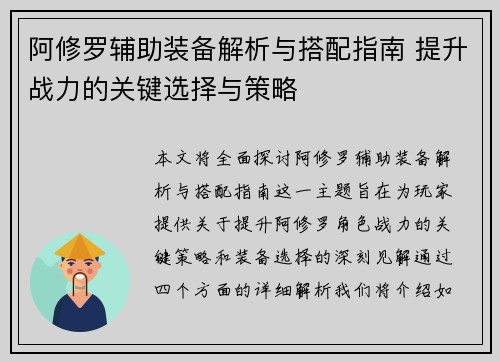 阿修罗辅助装备解析与搭配指南 提升战力的关键选择与策略

本文将全面探讨阿修罗辅助装备解析与搭配指南这一主题旨在为玩家提供关于提升阿修罗角色战力的关键策略和装备选择的深刻见解通过四个方面的详细解析我们将介绍如